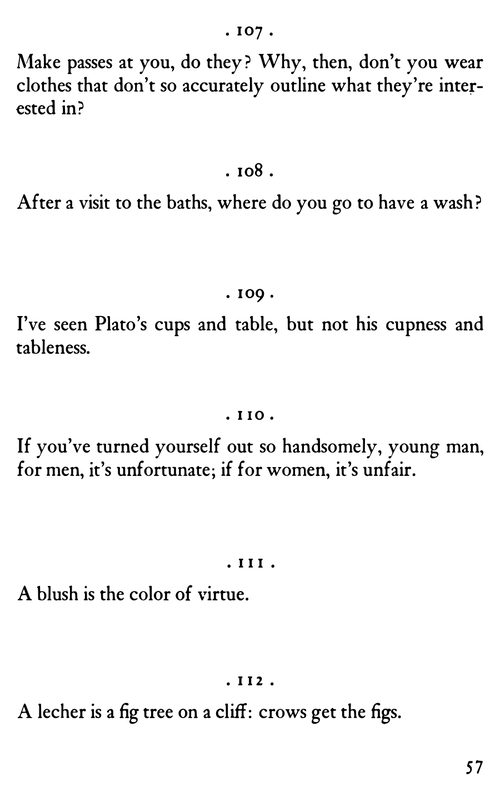 . 107 .

Make passes at you, do they? Why, then, don't you wear clothes that don't so accurately outline what they're interested in?

. 108 .

After a visit to the baths, where do you go to have a wash?

. 109 .

I've seen Plato's cups and table, but not his cupness and tableness.

. 110 .

If you've turned yourself out so handsomely, young man, for men, it's unfortunate; if for women, it's unfair.

. 111 .

A blush is the color of virtue.

. 112 .

A lecher is a fig tree on a cliff: crows get the figs.

57